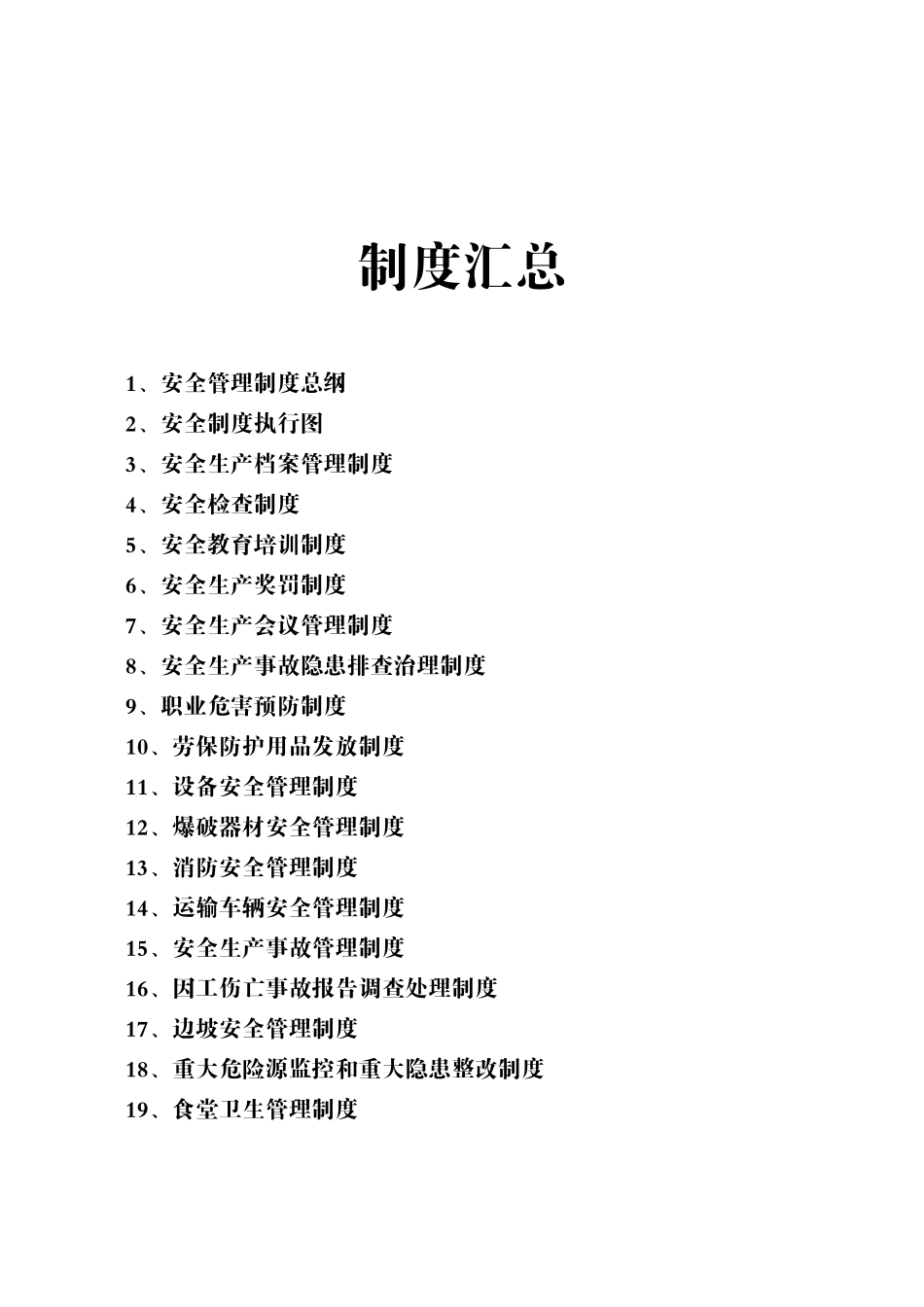 制度汇总

1、安全管理制度总纲
2、安全制度执行图
3、安全生产档案管理制度
4、安全检查制度
5、安全教育培训制度
6、安全生产奖罚制度
7、安全生产会议管理制度
8、安全生产事故隐患排查治理制度
9、职业危害预防制度
10、劳保防护用品发放制度
11、设备安全管理制度
12、爆破器材安全管理制度
13、消防安全管理制度
14、运输车辆安全管理制度
15、安全生产事故管理制度
16、因工伤亡事故报告调查处理制度
17、边坡安全管理制度
18、重大危险源监控和重大隐患整改制度
19、食堂卫生管理制度